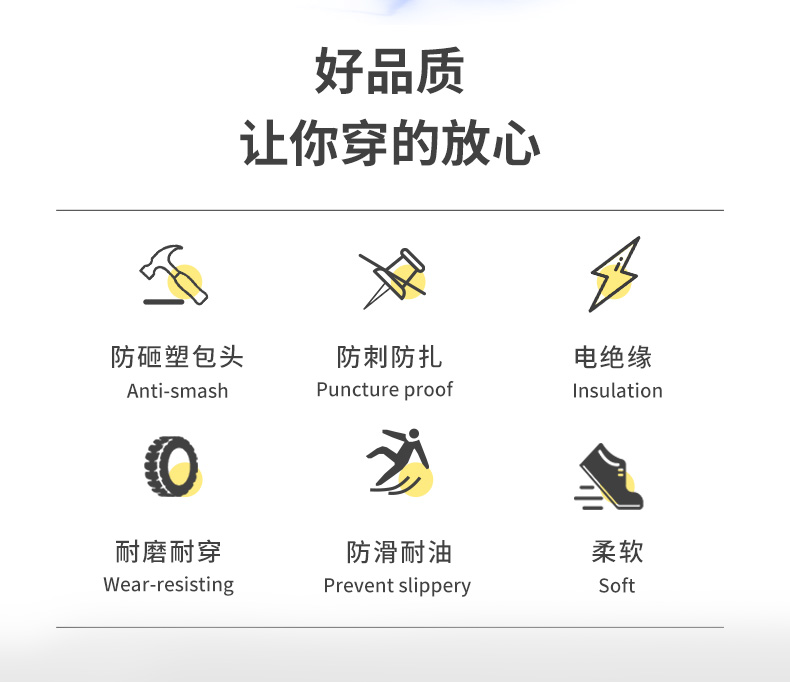 好品质
让你穿的放心

防砸塑包头
Anti-smash

防刺防扎
Puncture proof

电绝缘
Insulation

耐磨耐穿
Wear-resisting

防滑耐油
Prevent slippery

柔软
Soft